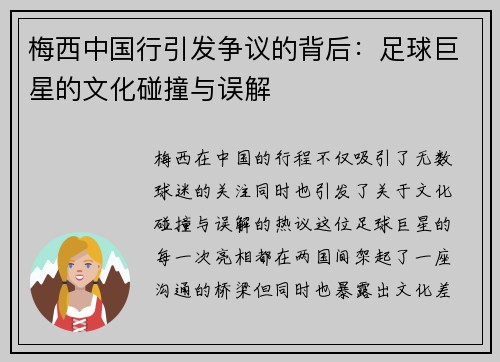 梅西中国行引发争议的背后：足球巨星的文化碰撞与误解

梅西在中国的行程不仅吸引了无数球迷的关注同时也引发了关于文化碰撞与误解的热议这位足球巨星的每一次亮相都在两国间架起了一座沟通的桥梁但同时也暴露出文化差